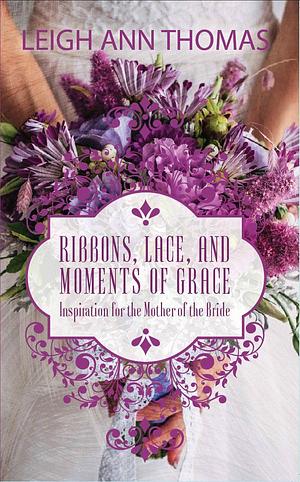 LEIGH ANN THOMAS

RIBBONS, LACE, AND MOMENTS OF GRACE

Inspiration for the Mother of the Bride